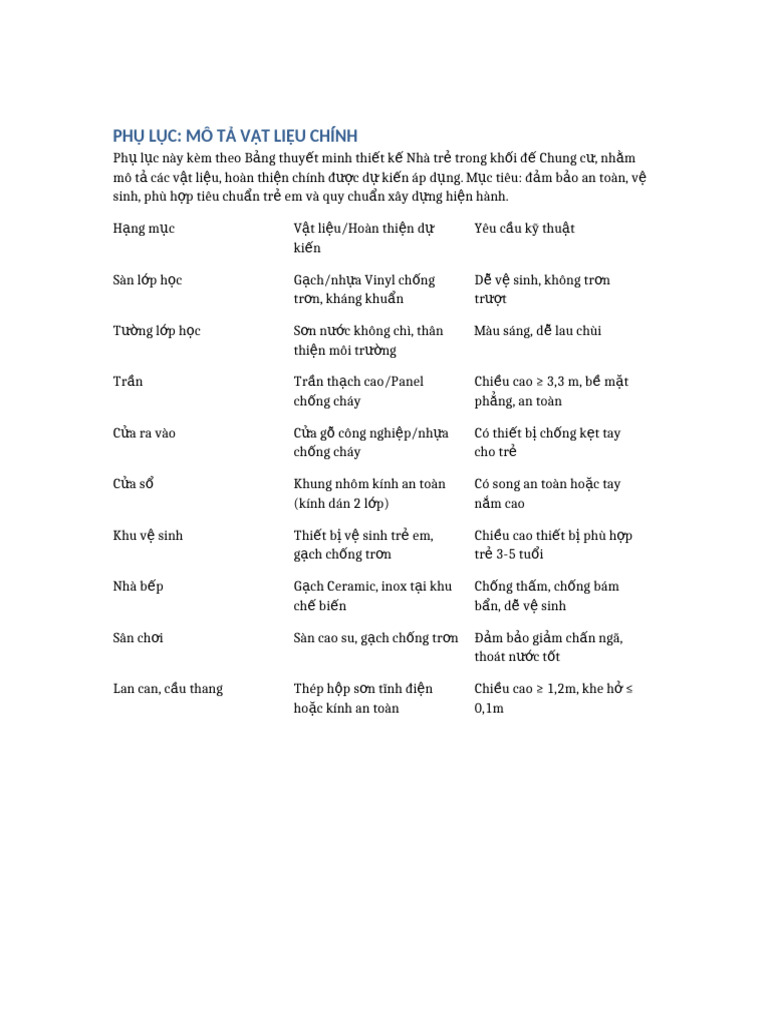 PHỤ LỤC: MÔ TẢ VẬT LIỆU CHÍNH

Phụ lục này kèm theo Bảng thuyết minh thiết kế Nhà trẻ trong khối đế Chung cư, nhằm mô tả các vật liệu, hoàn thiện chính được dự kiến áp dụng. Mục tiêu: đảm bảo an toàn, vệ sinh, phù hợp tiêu chuẩn trẻ em và quy chuẩn xây dựng hiện hành.

| Hạng mục | Vật liệu/Hoàn thiện dự kiến | Yêu cầu kỹ thuật |
|---|---|---|
| Sàn lớp học | Gạch/nhựa Vinyl chống trơn, kháng khuẩn | Dễ vệ sinh, không trơn trượt |
| Tường lớp học | Sơn nước không chì, thân thiện môi trường | Màu sáng, dễ lau chùi |
| Trần | Trần thạch cao/Panel chống cháy | Chiều cao ≥ 3,3 m, bề mặt phẳng, an toàn |
| Cửa ra vào | Cửa gỗ công nghiệp/nhựa chống cháy | Có thiết bị chống kẹt tay cho trẻ |
| Cửa sổ | Khung nhôm kính an toàn (kính dán 2 lớp) | Có song an toàn hoặc tay nắm cao |
| Khu vệ sinh | Thiết bị vệ sinh trẻ em, gạch chống trơn | Chiều cao thiết bị phù hợp trẻ 3-5 tuổi |
| Nhà bếp | Gạch Ceramic, inox tại khu chế biến | Chống thấm, chống bám bẩn, dễ vệ sinh |
| Sân chơi | Sàn cao su, gạch chống trơn | Đảm bảo giảm chấn ngã, thoát nước tốt |
| Lan can, cầu thang | Thép hộp sơn tĩnh điện hoặc kính an toàn | Chiều cao ≥ 1,2m, khe hở ≤ 0,1m |